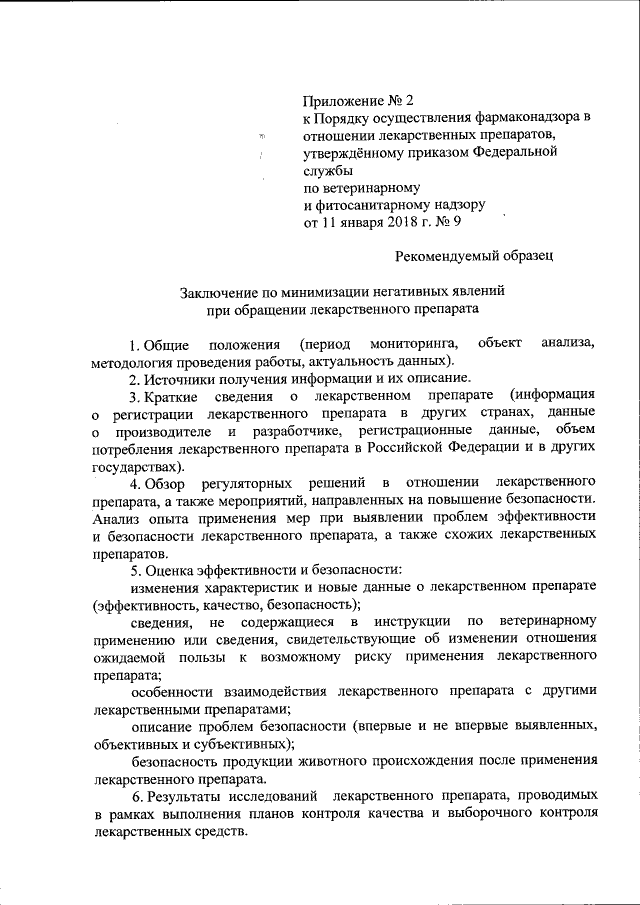 Приложение № 2
к Порядку осуществления фармаконадзора в отношении лекарственных препаратов, утверждённому приказом Федеральной службы
по ветеринарному
и фитосанитарному надзору
от 11 января 2018 г. № 9

Рекомендуемый образец

Заключение по минимизации негативных явлений
при обращении лекарственного препарата

1. Общие положения (период мониторинга, объект анализа, методология проведения работы, актуальность данных).

2. Источники получения информации и их описание.

3. Краткие сведения о лекарственном препарате (информация о регистрации лекарственного препарата в других странах, данные о производителе и разработчике, регистрационные данные, объем потребления лекарственного препарата в Российской Федерации и в других государствах).

4. Обзор регуляторных решений в отношении лекарственного препарата, а также мероприятий, направленных на повышение безопасности. Анализ опыта применения мер при выявлении проблем эффективности и безопасности лекарственного препарата, а также схожих лекарственных препаратов.

5. Оценка эффективности и безопасности:

изменения характеристик и новые данные о лекарственном препарате (эффективность, качество, безопасность);

сведения, не содержащиеся в инструкции по ветеринарному применению или сведения, свидетельствующие об изменении отношения ожидаемой пользы к возможному риску применения лекарственного препарата;

особенности взаимодействия лекарственного препарата с другими лекарственными препаратами;

описание проблем безопасности (впервые и не впервые выявленных, объективных и субъективных);

безопасность продукции животного происхождения после применения лекарственного препарата.

6. Результаты исследований лекарственного препарата, проводимых в рамках выполнения планов контроля качества и выборочного контроля лекарственных средств.